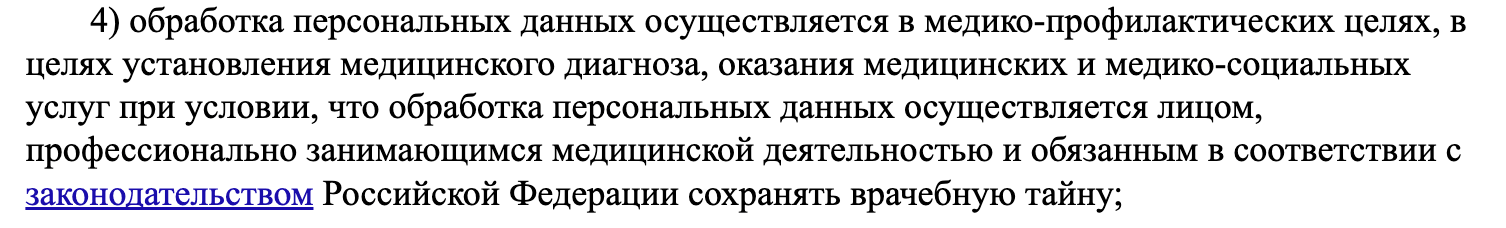 4) обработка персональных данных осуществляется в медико-профилактических целях, в целях установления медицинского диагноза, оказания медицинских и медико-социальных услуг при условии, что обработка персональных данных осуществляется лицом, профессионально занимающимся медицинской деятельностью и обязанным в соответствии с законодательством Российской Федерации сохранять врачебную тайну;